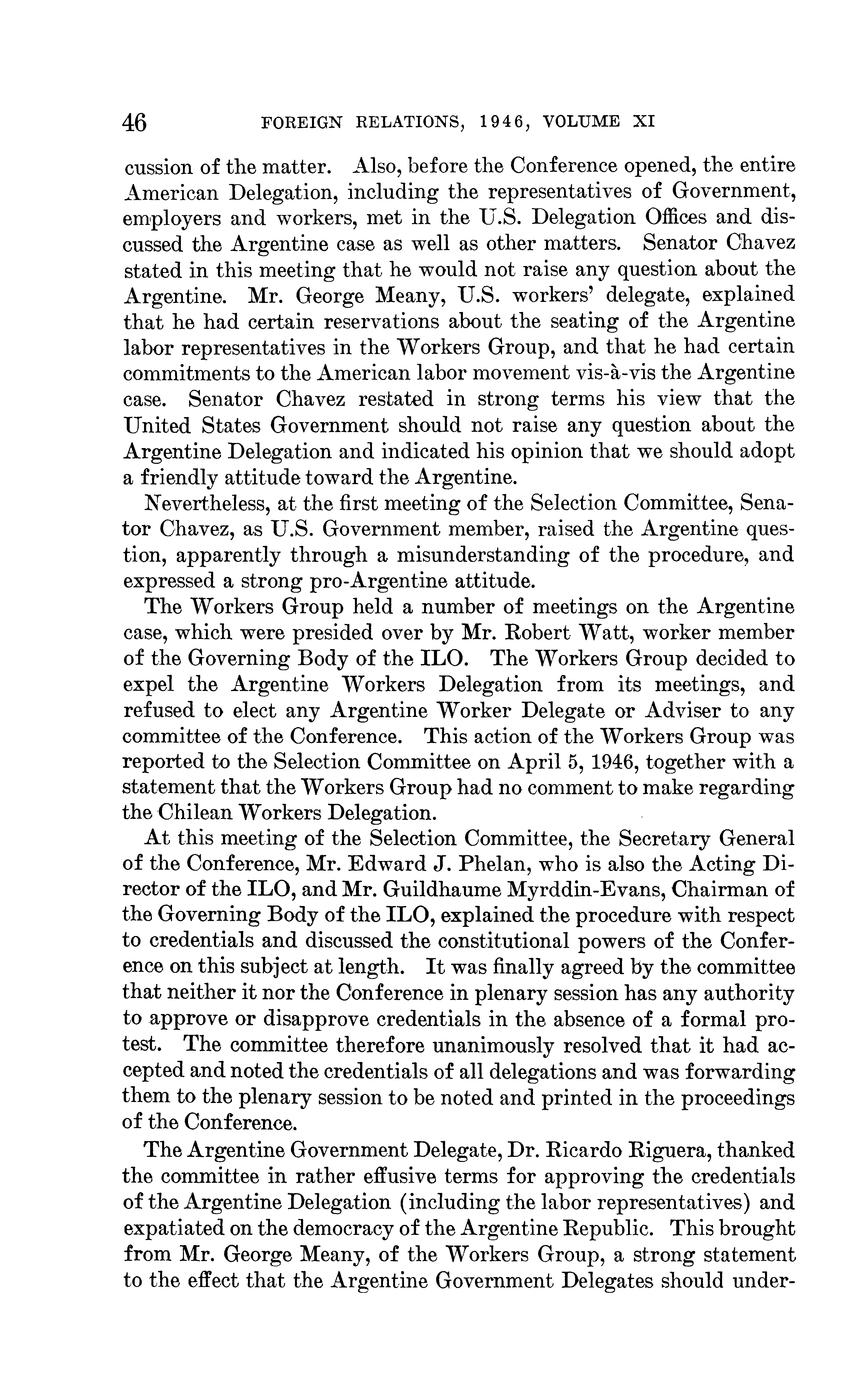 46 FOREIGN RELATIONS, 1946, VOLUME XI

cussion of the matter. Also, before the Conference opened, the entire American Delegation, including the representatives of Government, employers and workers, met in the U.S. Delegation Offices and discussed the Argentine case as well as other matters. Senator Chavez stated in this meeting that he would not raise any question about the Argentine. Mr. George Meany, U.S. workers' delegate, explained that he had certain reservations about the seating of the Argentine labor representatives in the Workers Group, and that he had certain commitments to the American labor movement vis-à-vis the Argentine case. Senator Chavez restated in strong terms his view that the United States Government should not raise any question about the Argentine Delegation and indicated his opinion that we should adopt a friendly attitude toward the Argentine.

Nevertheless, at the first meeting of the Selection Committee, Senator Chavez, as U.S. Government member, raised the Argentine question, apparently through a misunderstanding of the procedure, and expressed a strong pro-Argentine attitude.

The Workers Group held a number of meetings on the Argentine case, which were presided over by Mr. Robert Watt, worker member of the Governing Body of the ILO. The Workers Group decided to expel the Argentine Workers Delegation from its meetings, and refused to elect any Argentine Worker Delegate or Adviser to any committee of the Conference. This action of the Workers Group was reported to the Selection Committee on April 5, 1946, together with a statement that the Workers Group had no comment to make regarding the Chilean Workers Delegation.

At this meeting of the Selection Committee, the Secretary General of the Conference, Mr. Edward J. Phelan, who is also the Acting Director of the ILO, and Mr. Guildhaume Myrddin-Evans, Chairman of the Governing Body of the ILO, explained the procedure with respect to credentials and discussed the constitutional powers of the Conference on this subject at length. It was finally agreed by the committee that neither it nor the Conference in plenary session has any authority to approve or disapprove credentials in the absence of a formal protest. The committee therefore unanimously resolved that it had accepted and noted the credentials of all delegations and was forwarding them to the plenary session to be noted and printed in the proceedings of the Conference.

The Argentine Government Delegate, Dr. Ricardo Riguera, thanked the committee in rather effusive terms for approving the credentials of the Argentine Delegation (including the labor representatives) and expatiated on the democracy of the Argentine Republic. This brought from Mr. George Meany, of the Workers Group, a strong statement to the effect that the Argentine Government Delegates should under-